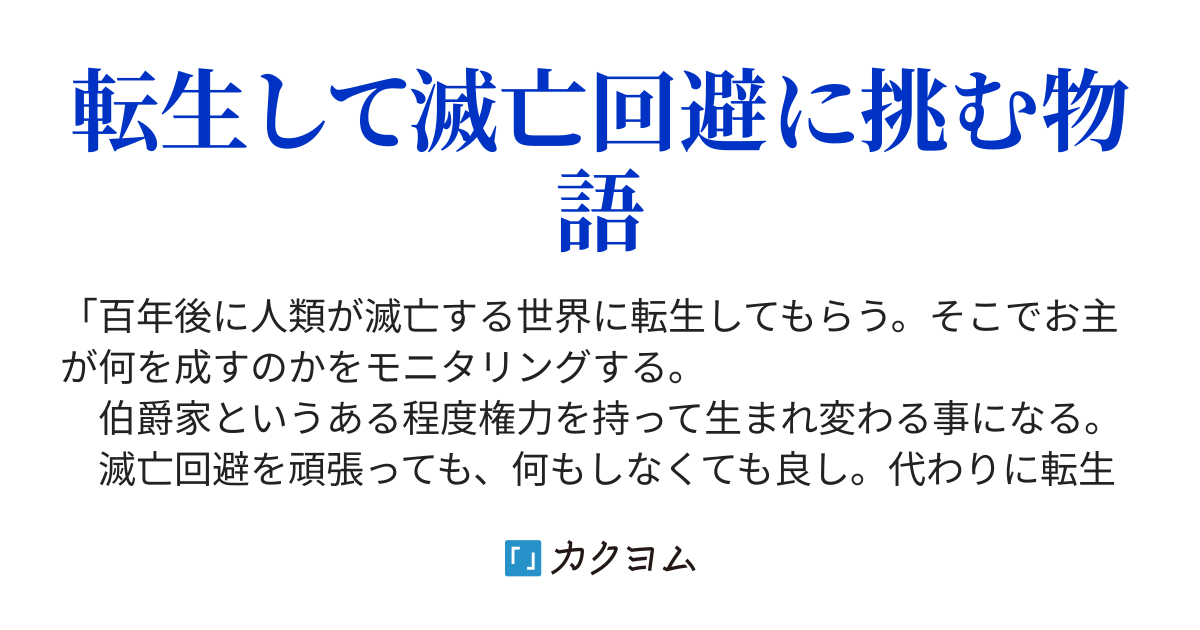 転生して滅亡回避に挑む物語

「百年後に人類が滅亡する世界に転生してもらう。そこでお主が何を成すのかをモニタリングする。
　伯爵家というある程度権力を持って生まれ変わる事になる。
　滅亡回避を頑張っても、何もしなくても良し。代わりに転生

カクヨム